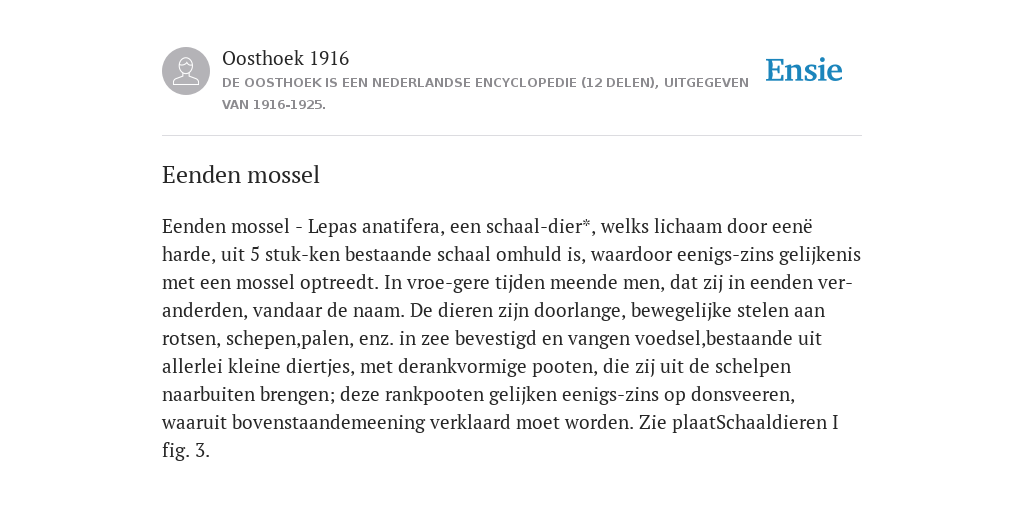 Oosthoek 1916

DE OOSTHOEK IS EEN NEDERLANDSE ENCYCLOPEDIE (12 DELEN), UITGEGEVEN VAN 1916-1925.

Ensie

Eenden mossel

Eenden mossel - Lepas anatifera, een schaal-dier*, welks lichaam door eenë harde, uit 5 stuk-ken bestaande schaal omhuld is, waardoor eenigs-zins gelijkenis met een mossel optreedt. In vroe-gere tijden meende men, dat zij in eenden ver-anderden, vandaar de naam. De dieren zijn doorlange, bewegelijke stelen aan rotsen, schepen,palen, enz. in zee bevestigd en vangen voedsel,bestaande uit allerlei kleine diertjes, met derankvormige pooten, die zij uit de schelpen naarbuiten brengen; deze rankpooten gelijken eenigs-zins op donsveeren, waaruit bovenstaandemeening verklaard moet worden. Zie plaatSchaaldieren I fig. 3.